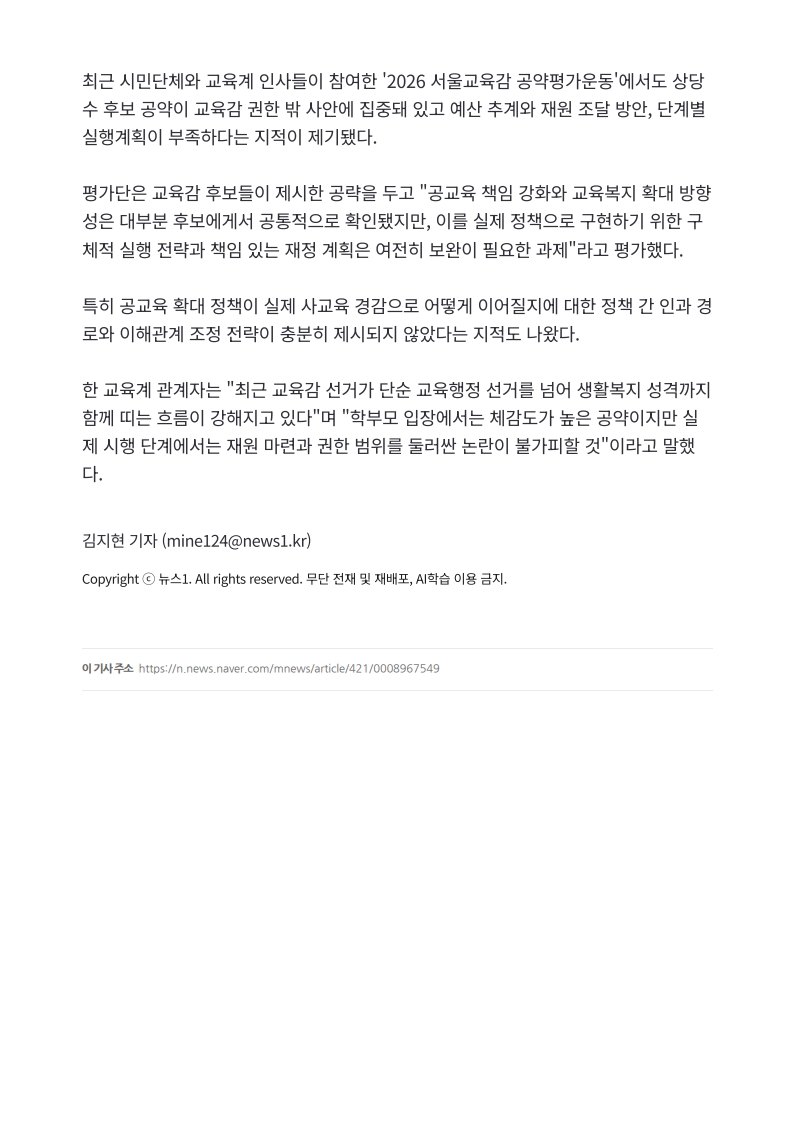 최근 시민단체와 교육계 인사들이 참여한 '2026 서울교육감 공약평가운동'에서도 상당수 후보 공약이 교육감 권한 밖 사안에 집중돼 있고 예산 추계와 재원 조달 방안, 단계별 실행계획이 부족하다는 지적이 제기됐다.

평가단은 교육감 후보들이 제시한 공략을 두고 "공교육 책임 강화와 교육복지 확대 방향성은 대부분 후보에게서 공통적으로 확인됐지만, 이를 실제 정책으로 구현하기 위한 구체적 실행 전략과 책임 있는 재정 계획은 여전히 보완이 필요한 과제"라고 평가했다.

특히 공교육 확대 정책이 실제 사교육 경감으로 어떻게 이어질지에 대한 정책 간 인과 경로와 이해관계 조정 전략이 충분히 제시되지 않았다는 지적도 나왔다.

한 교육계 관계자는 "최근 교육감 선거가 단순 교육행정 선거를 넘어 생활복지 성격까지 함께 띠는 흐름이 강해지고 있다"며 "학부모 입장에서는 체감도가 높은 공약이지만 실제 시행 단계에서는 재원 마련과 권한 범위를 둘러싼 논란이 불가피할 것"이라고 말했다.

김지현 기자 (mine124@news1.kr)

Copyright ⓒ 뉴스1. All rights reserved. 무단 전재 및 재배포, AI학습 이용 금지.

이 기사 주소 https://n.news.naver.com/mnews/article/421/0008967549